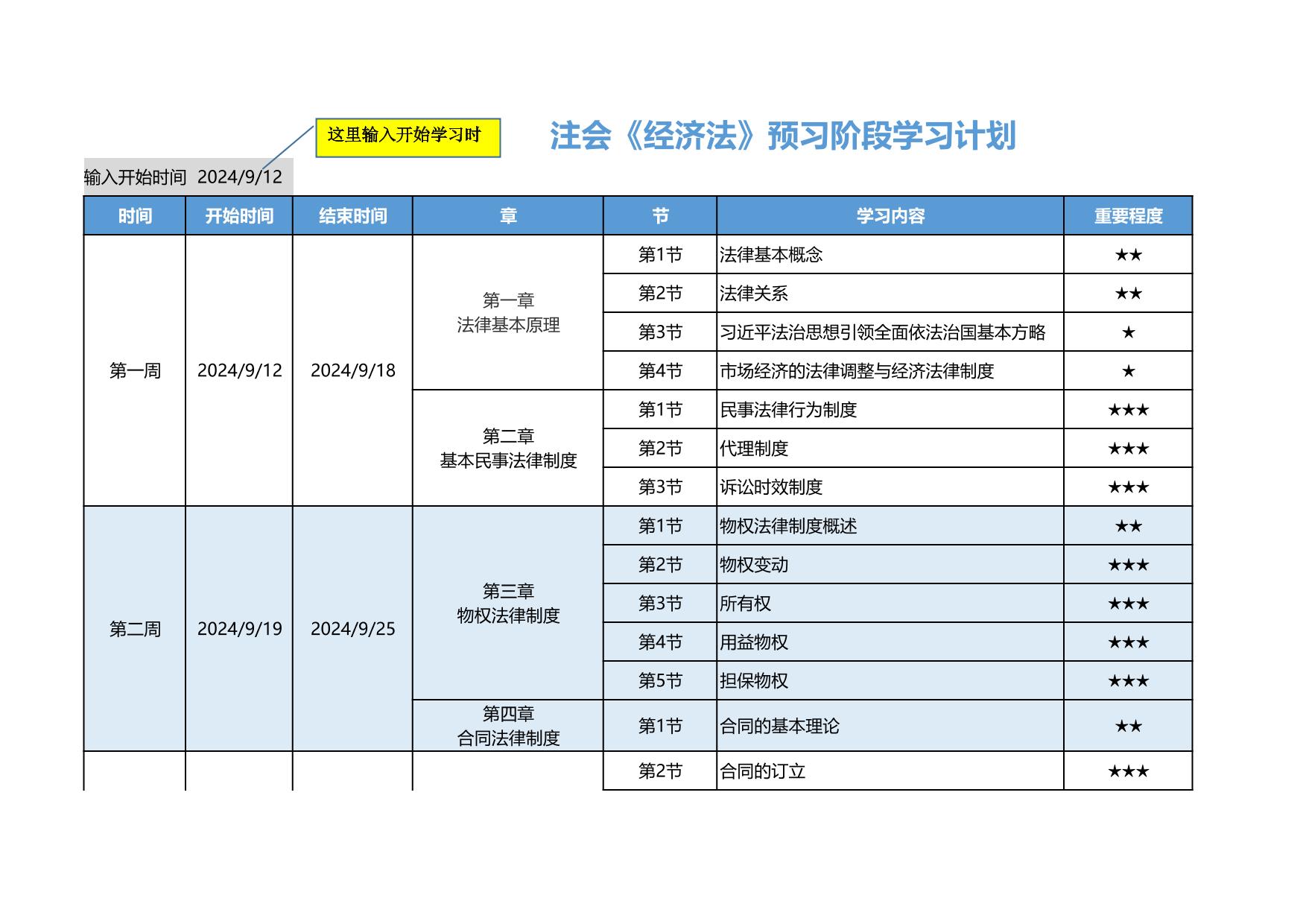 这里输入开始学习时

注会《经济法》预习阶段学习计划

输入开始时间 2024/9/12

| 时间 | 开始时间 | 结束时间 | 章 | 节 | 学习内容 | 重要程度 |
|---|---|---|---|---|---|---|
| 第一周 | 2024/9/12 | 2024/9/18 | 第一章 法律基本原理 | 第1节 | 法律基本概念 | ★★ |
| | | | | 第2节 | 法律关系 | ★★ |
| | | | | 第3节 | 习近平法治思想引领全面依法治国基本方略 | ★ |
| | | | | 第4节 | 市场经济的法律调整与经济法律制度 | ★ |
| | | | 第二章 基本民事法律制度 | 第1节 | 民事法律行为制度 | ★★★ |
| | | | | 第2节 | 代理制度 | ★★★ |
| | | | | 第3节 | 诉讼时效制度 | ★★★ |
| 第二周 | 2024/9/19 | 2024/9/25 | 第三章 物权法律制度 | 第1节 | 物权法律制度概述 | ★★ |
| | | | | 第2节 | 物权变动 | ★★★ |
| | | | | 第3节 | 所有权 | ★★★ |
| | | | | 第4节 | 用益物权 | ★★★ |
| | | | | 第5节 | 担保物权 | ★★★ |
| | | | 第四章 合同法律制度 | 第1节 | 合同的基本理论 | ★★ |
| | | | | 第2节 | 合同的订立 | ★★★ |